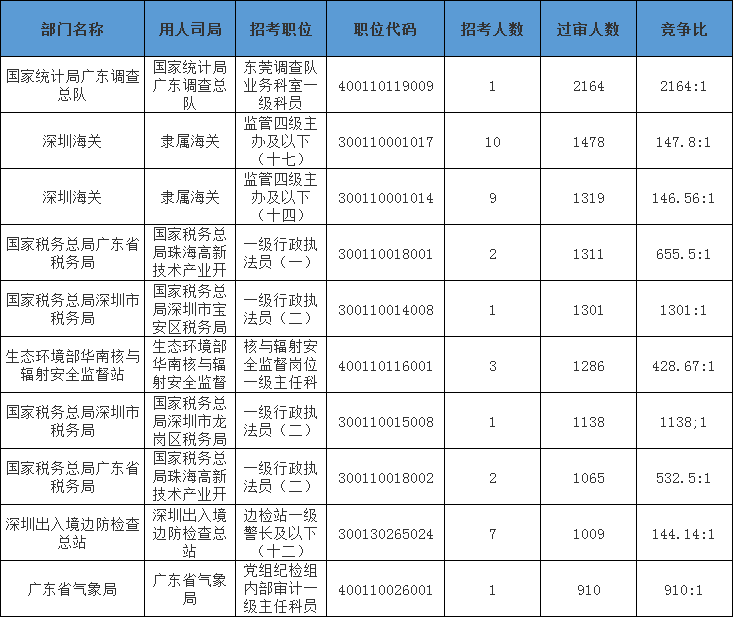 | 部门名称 | 用人司局 | 招考职位 | 职位代码 | 招考人数 | 过审人数 | 竞争比 |
|---|---|---|---|---|---|---|
| 国家统计局广东调查总队 | 国家统计局广东调查总队 | 东莞调查队业务科室一级科员 | 400110119009 | 1 | 2164 | 2164:1 |
| 深圳海关 | 隶属海关 | 监管四级主办及以下（十七） | 300110001017 | 10 | 1478 | 147.8:1 |
| 深圳海关 | 隶属海关 | 监管四级主办及以下（十四） | 300110001014 | 9 | 1319 | 146.56:1 |
| 国家税务总局广东省税务局 | 国家税务总局珠海高新技术产业开 | 一级行政执法员（一） | 300110018001 | 2 | 1311 | 655.5:1 |
| 国家税务总局深圳市税务局 | 国家税务总局深圳市宝安区税务局 | 一级行政执法员（二） | 300110014008 | 1 | 1301 | 1301:1 |
| 生态环境部华南核与辐射安全监督站 | 生态环境部华南核与辐射安全监督 | 核与辐射安全监督岗位一级主任科 | 400110116001 | 3 | 1286 | 428.67:1 |
| 国家税务总局深圳市税务局 | 国家税务总局深圳市龙岗区税务局 | 一级行政执法员（二） | 300110015008 | 1 | 1138 | 1138;1 |
| 国家税务总局广东省税务局 | 国家税务总局珠海高新技术产业开 | 一级行政执法员（二） | 300110018002 | 2 | 1065 | 532.5:1 |
| 深圳出入境边防检查总站 | 深圳出入境边防检查总站 | 边检站一级警长及以下（十二） | 300130265024 | 7 | 1009 | 144.14:1 |
| 广东省气象局 | 广东省气象局 | 党组纪检组内部审计一级主任科员 | 400110026001 | 1 | 910 | 910:1 |